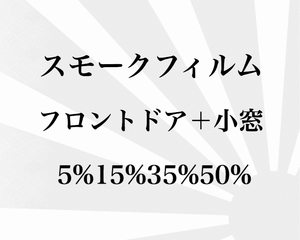 スモークフィルム

フロントドア＋小窓

5%15%35%50%